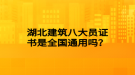 湖北建筑八大员证书是全国通用吗?